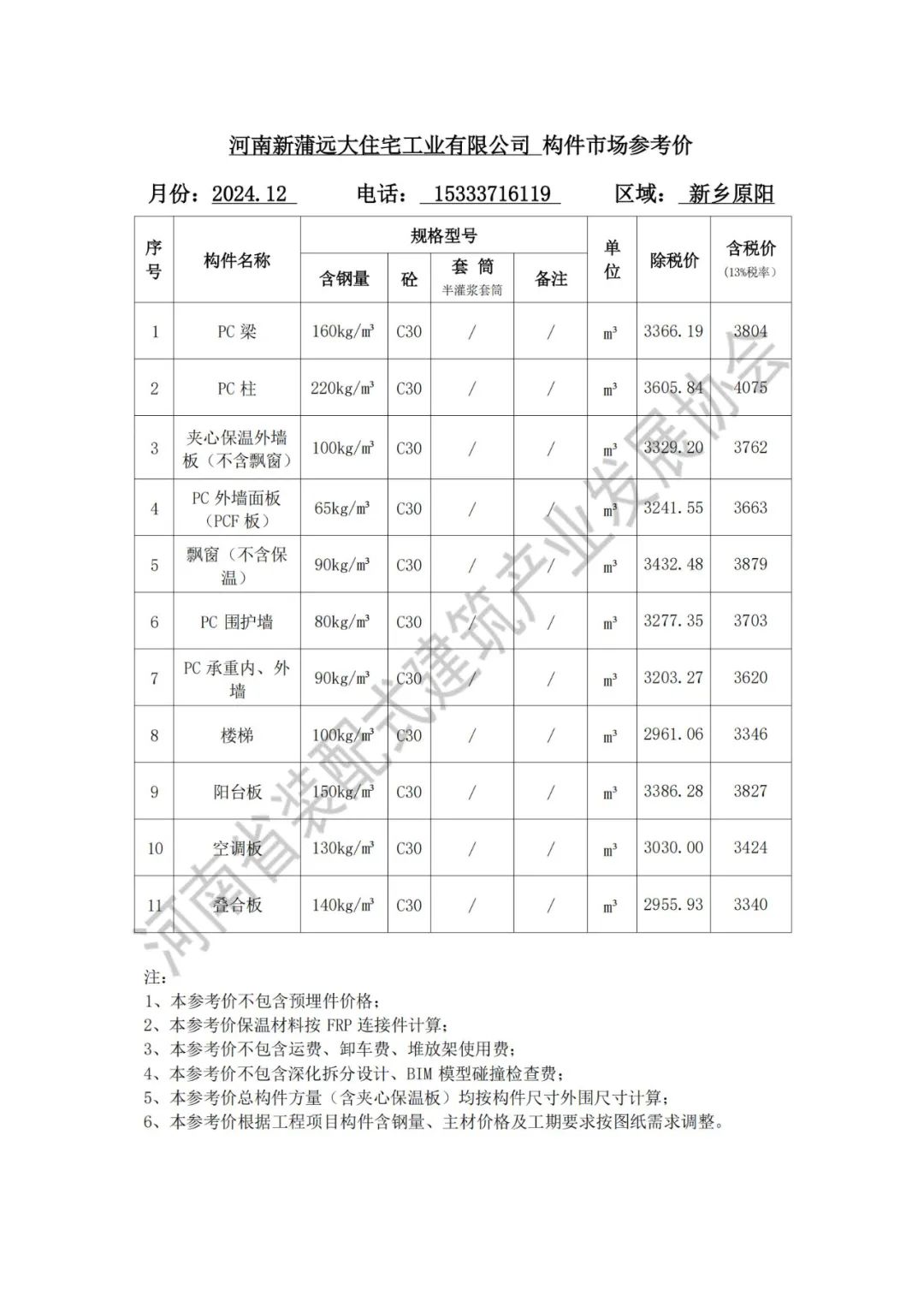 河南新蒲远大住宅工业有限公司 构件市场参考价

月份：2024.12 电话：15333716119 区域：新乡原阳

| 序号 | 构件名称 | 规格型号 | | | | 单位 | 除税价 | 含税价（13%税率） |
|---|---|---|---|---|---|---|---|---|
| | | 含钢量 | 砼 | 套筒 半灌浆套筒 | 备注 | | | |
| 1 | PC梁 | 160kg/m³ | C30 | / | / | m³ | 3366.19 | 3804 |
| 2 | PC柱 | 220kg/m³ | C30 | / | / | m³ | 3605.84 | 4075 |
| 3 | 夹心保温外墙板（不含飘窗） | 100kg/m³ | C30 | / | / | m³ | 3329.20 | 3762 |
| 4 | PC外墙面板（PCF板） | 65kg/m³ | C30 | / | / | m³ | 3241.55 | 3663 |
| 5 | 飘窗（不含保温） | 90kg/m³ | C30 | / | / | m³ | 3432.48 | 3879 |
| 6 | PC围护墙 | 80kg/m³ | C30 | / | / | m³ | 3277.35 | 3703 |
| 7 | PC承重内、外墙 | 90kg/m³ | C30 | / | / | m³ | 3203.27 | 3620 |
| 8 | 楼梯 | 100kg/m³ | C30 | / | / | m³ | 2961.06 | 3346 |
| 9 | 阳台板 | 150kg/m³ | C30 | / | / | m³ | 3386.28 | 3827 |
| 10 | 空调板 | 130kg/m³ | C30 | / | / | m³ | 3030.00 | 3424 |
| 11 | 叠合板 | 140kg/m³ | C30 | / | / | m³ | 2955.93 | 3340 |

注：
1、本参考价不包含预埋件价格；
2、本参考价保温材料按FRP连接件计算；
3、本参考价不包含运费、卸车费、堆放架使用费；
4、本参考价不包含深化拆分设计、BIM模型碰撞检查费；
5、本参考价总构件方量（含夹心保温板）均按构件尺寸外围尺寸计算；
6、本参考价根据工程项目构件含钢量、主材价格及工期要求按图纸需求调整。

河南省装配式建筑产业发展协会